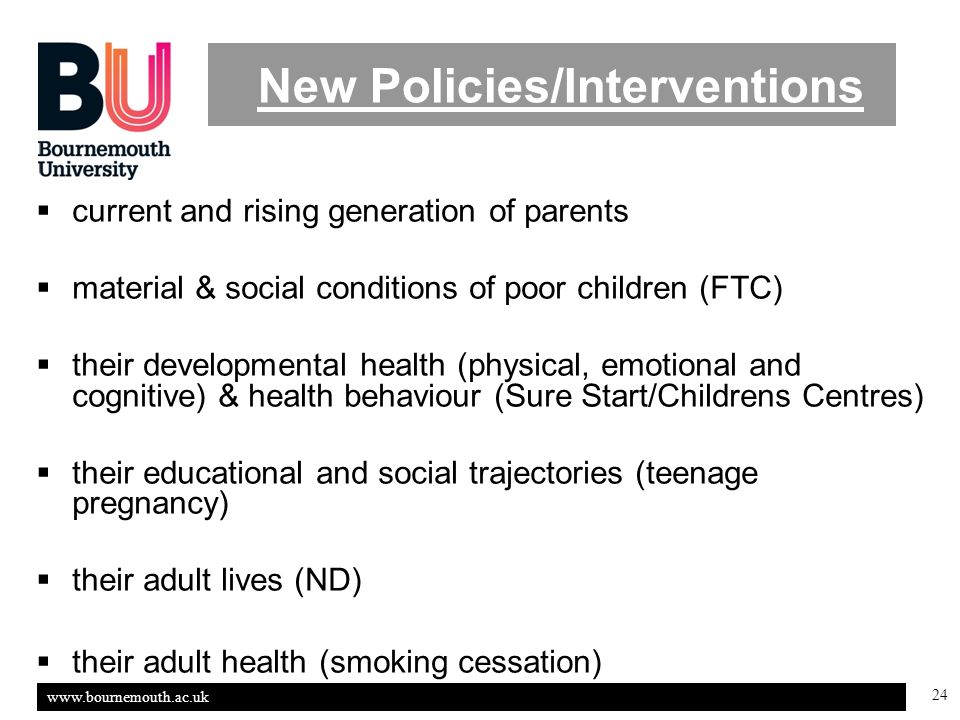 BU
Bournemouth University

New Policies/Interventions

▪ current and rising generation of parents

▪ material & social conditions of poor children (FTC)

▪ their developmental health (physical, emotional and cognitive) & health behaviour (Sure Start/Childrens Centres)

▪ their educational and social trajectories (teenage pregnancy)

▪ their adult lives (ND)

▪ their adult health (smoking cessation)

www.bournemouth.ac.uk

24